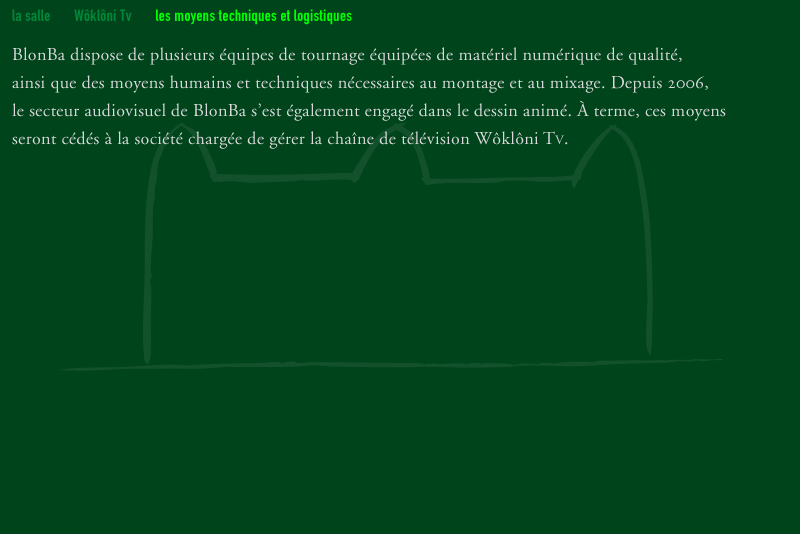 la salle Wôklôni Tv les moyens techniques et logistiques

BlonBa dispose de plusieurs équipes de tournage équipées de matériel numérique de qualité, ainsi que des moyens humains et techniques nécessaires au montage et au mixage. Depuis 2006, le secteur audiovisuel de BlonBa s'est également engagé dans le dessin animé. À terme, ces moyens seront cédés à la société chargée de gérer la chaîne de télévision Wôklôni Tv.